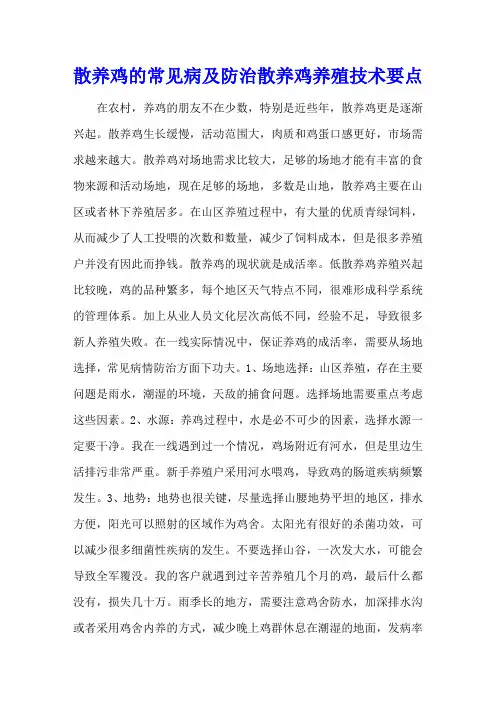 散养鸡的常见病及防治散养鸡养殖技术要点

在农村，养鸡的朋友不在少数，特别是近些年，散养鸡更是逐渐兴起。散养鸡生长缓慢，活动范围大，肉质和鸡蛋口感更好，市场需求越来越大。散养鸡对场地需求比较大，足够的场地才能有丰富的食物来源和活动场地，现在足够的场地，多数是山地，散养鸡主要在山区或者林下养殖居多。在山区养殖过程中，有大量的优质青绿饲料，从而减少了人工投喂的次数和数量，减少了饲料成本，但是很多养殖户并没有因此而挣钱。散养鸡的现状就是成活率。低散养鸡养殖兴起比较晚，鸡的品种繁多，每个地区天气特点不同，很难形成科学系统的管理体系。加上从业人员文化层次高低不同，经验不足，导致很多新人养殖失败。在一线实际情况中，保证养鸡的成活率，需要从场地选择，常见病情防治方面下功夫。1、场地选择：山区养殖，存在主要问题是雨水，潮湿的环境，天敌的捕食问题。选择场地需要重点考虑这些因素。2、水源：养鸡过程中，水是必不可少的因素，选择水源一定要干净。我在一线遇到过一个情况，鸡场附近有河水，但是里边生活排污非常严重。新手养殖户采用河水喂鸡，导致鸡的肠道疾病频繁发生。3、地势：地势也很关键，尽量选择山腰地势平坦的地区，排水方便，阳光可以照射的区域作为鸡舍。太阳光有很好的杀菌功效，可以减少很多细菌性疾病的发生。不要选择山谷，一次发大水，可能会导致全军覆没。我的客户就遇到过辛苦养殖几个月的鸡，最后什么都没有，损失几十万。雨季长的地方，需要注意鸡舍防水，加深排水沟或者采用鸡舍内养的方式，减少晚上鸡群休息在潮湿的地面，发病率